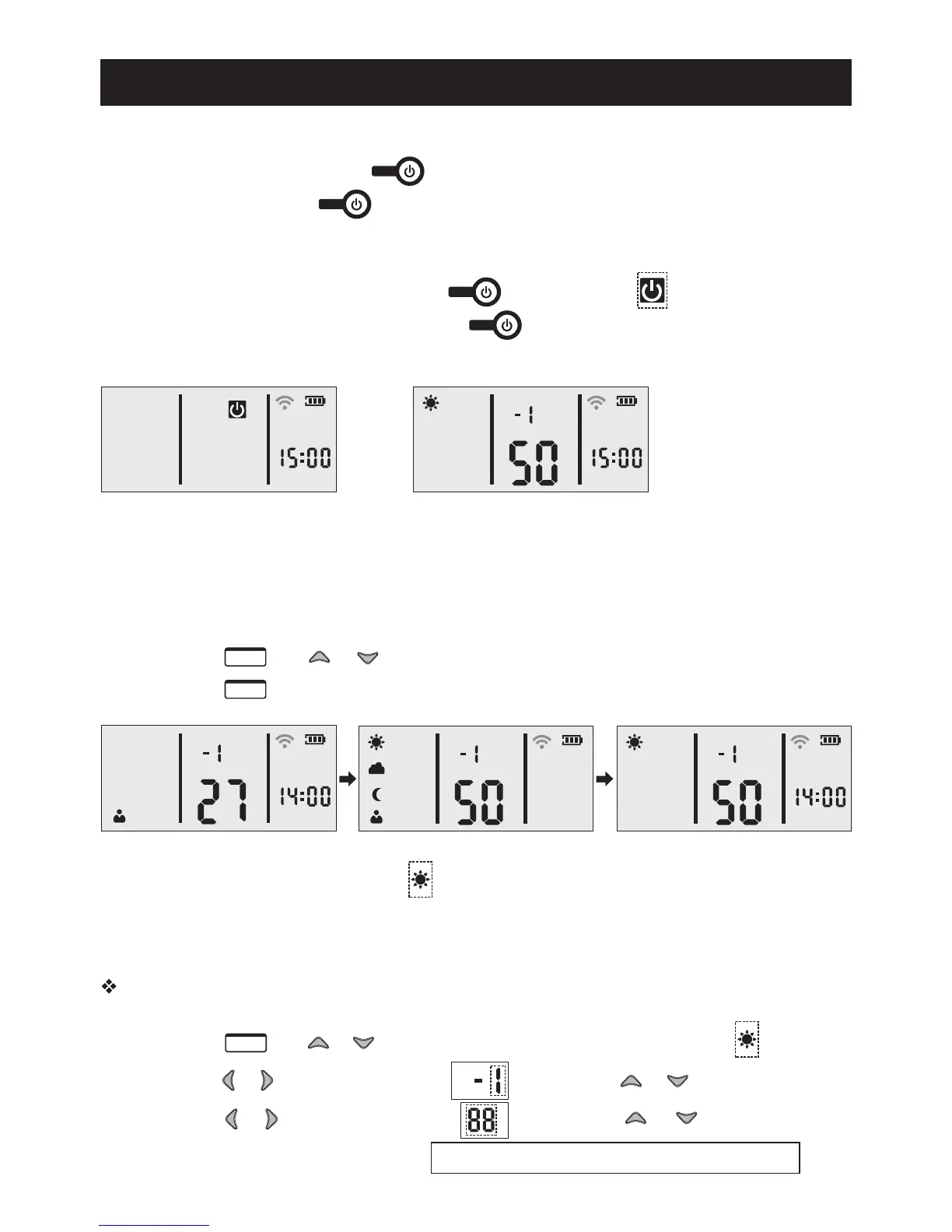 15:00

-1
50
15:00

-1
27
14:00

-1
50

-1
50
14:00

❖

-1

88